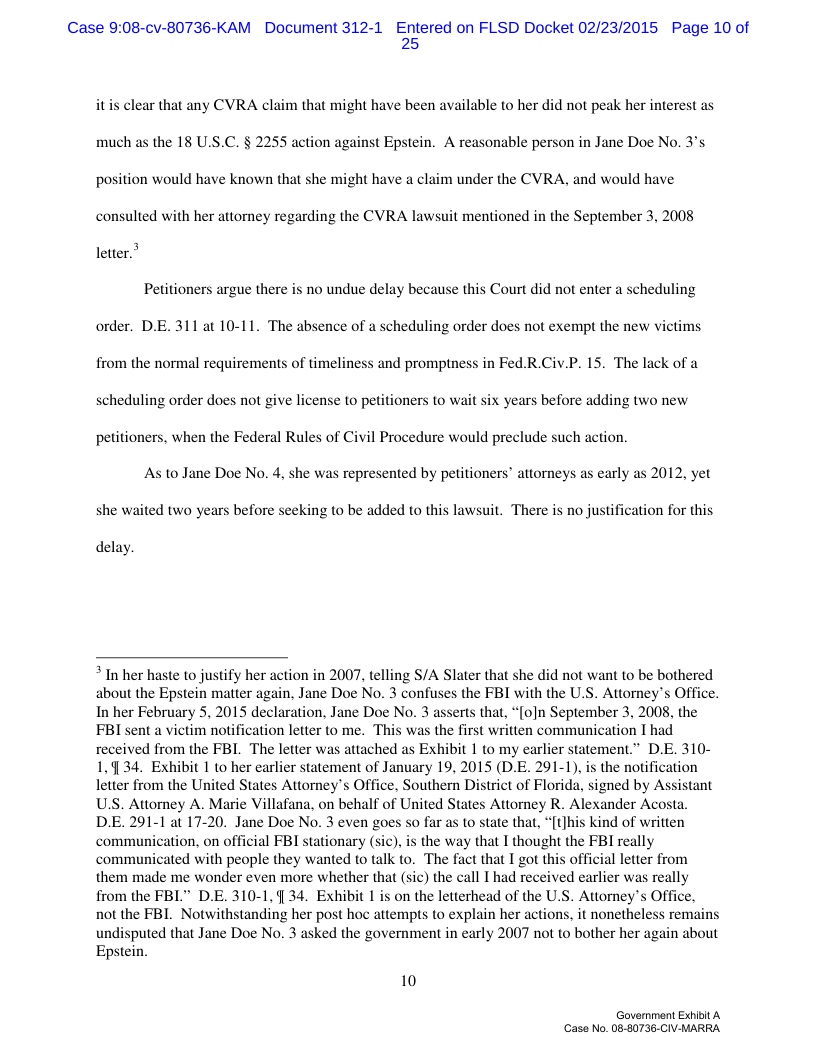 Case 9:08-cv-80736-KAM Document 312-1 Entered on FLSD Docket 02/23/2015 Page 10 of 25

it is clear that any CVRA claim that might have been available to her did not peak her interest as much as the 18 U.S.C. § 2255 action against Epstein. A reasonable person in Jane Doe No. 3's position would have known that she might have a claim under the CVRA, and would have consulted with her attorney regarding the CVRA lawsuit mentioned in the September 3, 2008 letter.$^3$

Petitioners argue there is no undue delay because this Court did not enter a scheduling order. D.E. 311 at 10-11. The absence of a scheduling order does not exempt the new victims from the normal requirements of timeliness and promptness in Fed.R.Civ.P. 15. The lack of a scheduling order does not give license to petitioners to wait six years before adding two new petitioners, when the Federal Rules of Civil Procedure would preclude such action.

As to Jane Doe No. 4, she was represented by petitioners' attorneys as early as 2012, yet she waited two years before seeking to be added to this lawsuit. There is no justification for this delay.

$^3$ In her haste to justify her action in 2007, telling S/A Slater that she did not want to be bothered about the Epstein matter again, Jane Doe No. 3 confuses the FBI with the U.S. Attorney's Office. In her February 5, 2015 declaration, Jane Doe No. 3 asserts that, "[o]n September 3, 2008, the FBI sent a victim notification letter to me. This was the first written communication I had received from the FBI. The letter was attached as Exhibit 1 to my earlier statement." D.E. 310-1, ¶ 34. Exhibit 1 to her earlier statement of January 19, 2015 (D.E. 291-1), is the notification letter from the United States Attorney's Office, Southern District of Florida, signed by Assistant U.S. Attorney A. Marie Villafana, on behalf of United States Attorney R. Alexander Acosta. D.E. 291-1 at 17-20. Jane Doe No. 3 even goes so far as to state that, "[t]his kind of written communication, on official FBI stationary (sic), is the way that I thought the FBI really communicated with people they wanted to talk to. The fact that I got this official letter from them made me wonder even more whether that (sic) the call I had received earlier was really from the FBI." D.E. 310-1, ¶ 34. Exhibit 1 is on the letterhead of the U.S. Attorney's Office, not the FBI. Notwithstanding her post hoc attempts to explain her actions, it nonetheless remains undisputed that Jane Doe No. 3 asked the government in early 2007 not to bother her again about Epstein.

10

Government Exhibit A
Case No. 08-80736-CIV-MARRA